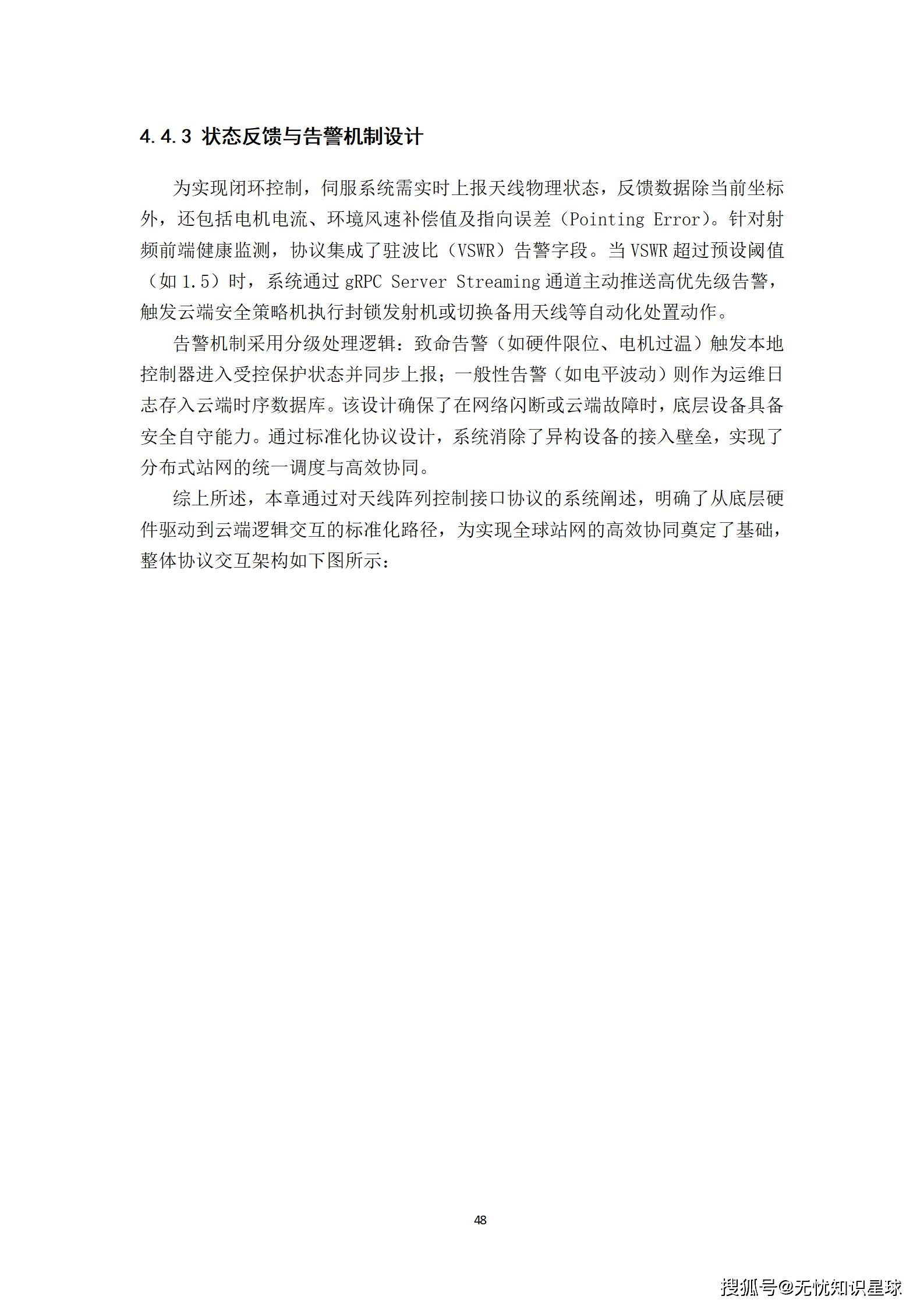 4.4.3 状态反馈与告警机制设计

为实现闭环控制，伺服系统需实时上报天线物理状态，反馈数据除当前坐标外，还包括电机电流、环境风速补偿值及指向误差（Pointing Error）。针对射频前端健康监测，协议集成了驻波比（VSWR）告警字段。当 VSWR 超过预设阈值（如 1.5）时，系统通过 gRPC Server Streaming 通道主动推送高优先级告警，触发云端安全策略机执行封锁发射机或切换备用天线等自动化处置动作。

告警机制采用分级处理逻辑：致命告警（如硬件限位、电机过温）触发本地控制器进入受控保护状态并同步上报；一般性告警（如电平波动）则作为运维日志存入云端时序数据库。该设计确保了在网络闪断或云端故障时，底层设备具备安全自守能力。通过标准化协议设计，系统消除了异构设备的接入壁垒，实现了分布式站网的统一调度与高效协同。

综上所述，本章通过对天线阵列控制接口协议的系统阐述，明确了从底层硬件驱动到云端逻辑交互的标准化路径，为实现全球站网的高效协同奠定了基础，整体协议交互架构如下图所示：

48

搜狐号@无忧知识星球